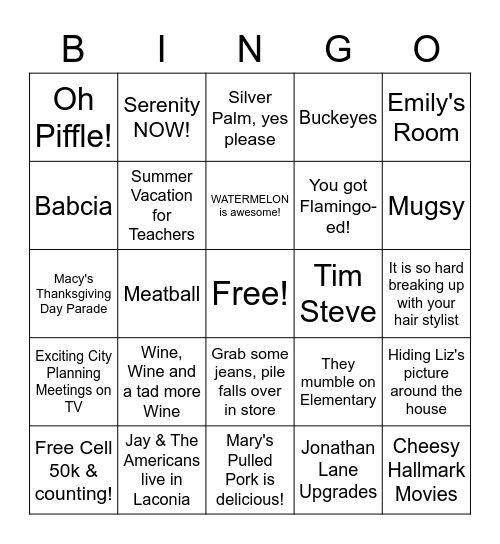 | B | I | N | G | O |
|---|---|---|---|---|
| Oh Piffle! | Serenity NOW! | Silver Palm, yes please | Buckeyes | Emily's Room |
| Babcia | Summer Vacation for Teachers | WATERMELON is awesome! | You got Flamingo-ed! | Mugsy |
| Macy's Thanksgiving Day Parade | Meatball | Free! | Tim Steve | It is so hard breaking up with your hair stylist |
| Exciting City Planning Meetings on TV | Wine, Wine and a tad more Wine | Grab some jeans, pile falls over in store | They mumble on Elementary | Hiding Liz's picture around the house |
| Free Cell 50k & counting! | Jay & The Americans live in Laconia | Mary's Pulled Pork is delicious! | Jonathan Lane Upgrades | Cheesy Hallmark Movies |